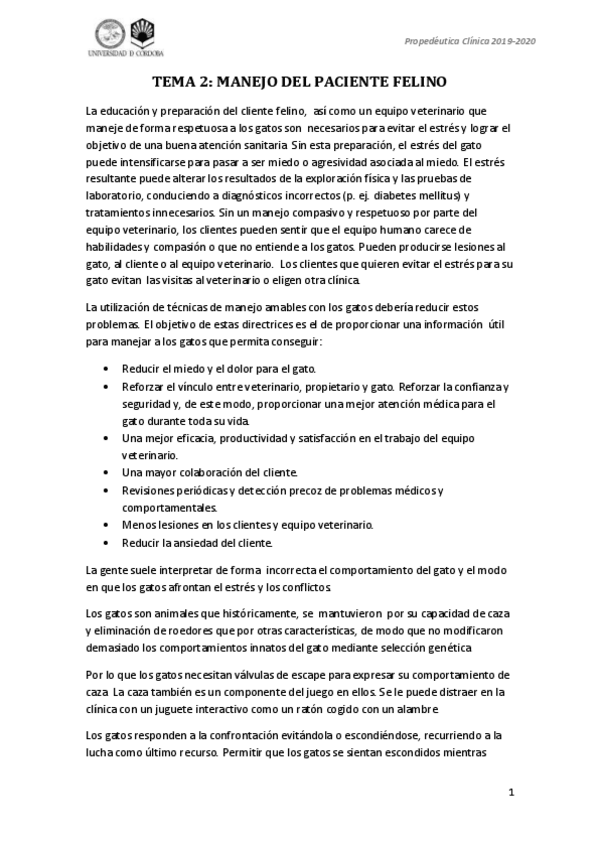 UNIVERSIDAD D CORDOBA

Propedéutica Clínica 2019-2020

TEMA 2: MANEJO DEL PACIENTE FELINO

La educación y preparación del cliente felino, así como un equipo veterinario que maneje de forma respetuosa a los gatos son necesarios para evitar el estrés y lograr el objetivo de una buena atención sanitaria. Sin esta preparación, el estrés del gato puede intensificarse para pasar a ser miedo o agresividad asociada al miedo. El estrés resultante puede alterar los resultados de la exploración física y las pruebas de laboratorio, conduciendo a diagnósticos incorrectos (p. ej. diabetes mellitus) y tratamientos innecesarios. Sin un manejo compasivo y respetuoso por parte del equipo veterinario, los clientes pueden sentir que el equipo humano carece de habilidades y compasión o que no entiende a los gatos. Pueden producirse lesiones al gato, al cliente o al equipo veterinario. Los clientes que quieren evitar el estrés para su gato evitan las visitas al veterinario o eligen otra clínica.

La utilización de técnicas de manejo amables con los gatos debería reducir estos problemas. El objetivo de estas directrices es el de proporcionar una información útil para manejar a los gatos que permita conseguir:

• Reducir el miedo y el dolor para el gato.
• Reforzar el vínculo entre veterinario, propietario y gato. Reforzar la confianza y seguridad y, de este modo, proporcionar una mejor atención médica para el gato durante toda su vida.
• Una mejor eficacia, productividad y satisfacción en el trabajo del equipo veterinario.
• Una mayor colaboración del cliente.
• Revisiones periódicas y detección precoz de problemas médicos y comportamentales.
• Menos lesiones en los clientes y equipo veterinario.
• Reducir la ansiedad del cliente.

La gente suele interpretar de forma incorrecta el comportamiento del gato y el modo en que los gatos afrontan el estrés y los conflictos.

Los gatos son animales que históricamente, se mantuvieron por su capacidad de caza y eliminación de roedores que por otras características, de modo que no modificaron demasiado los comportamientos innatos del gato mediante selección genética

Por lo que los gatos necesitan válvulas de escape para expresar su comportamiento de caza. La caza también es un componente del juego en ellos. Se le puede distraer en la clínica con un juguete interactivo como un ratón cogido con un alambre

Los gatos responden a la confrontación evitándola o escondiéndose, recurriendo a la lucha como último recurso. Permitir que los gatos se sientan escondidos mientras

1